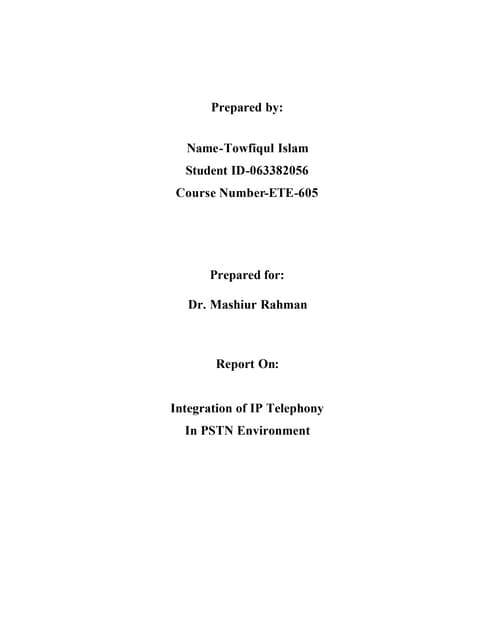 Prepared by:

Name-Towfiqul Islam
Student ID-063382056
Course Number-ETE-605

Prepared for:

Dr. Mashiur Rahman

Report On:

Integration of IP Telephony
In PSTN Environment